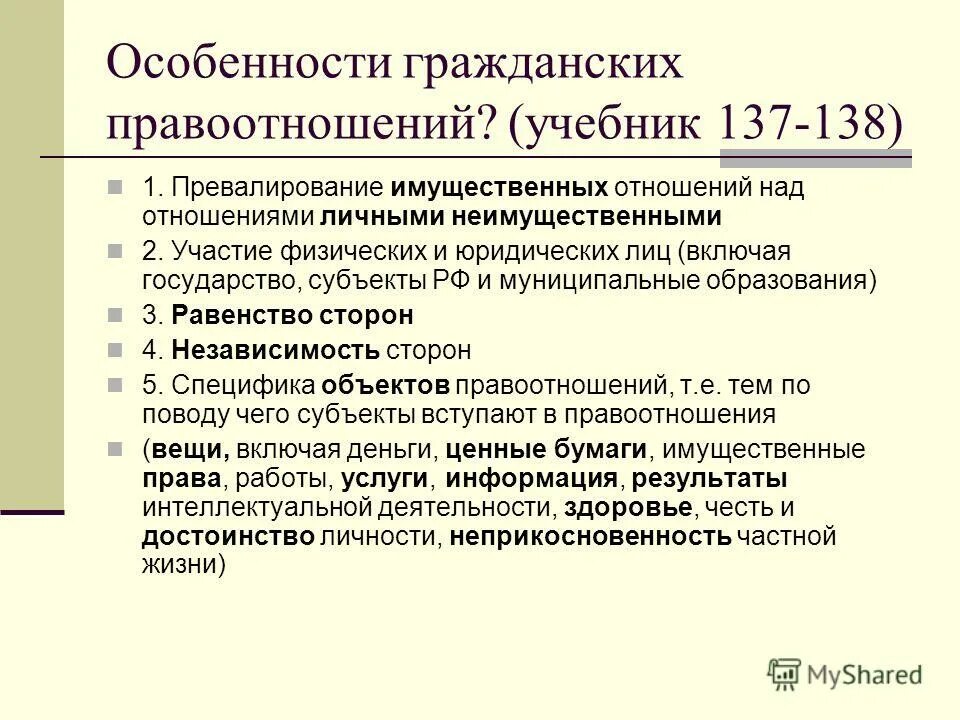 Особенности гражданских правоотношений? (учебник 137-138)

1. Превалирование имущественных отношений над отношениями личными неимущественными

2. Участие физических и юридических лиц (включая государство, субъекты РФ и муниципальные образования)

3. Равенство сторон

4. Независимость сторон

5. Специфика объектов правоотношений, т.е. тем по поводу чего субъекты вступают в правоотношения

(вещи, включая деньги, ценные бумаги, имущественные права, работы, услуги, информация, результаты интеллектуальной деятельности, здоровье, честь и достоинство личности, неприкосновенность частной жизни)

MyShared